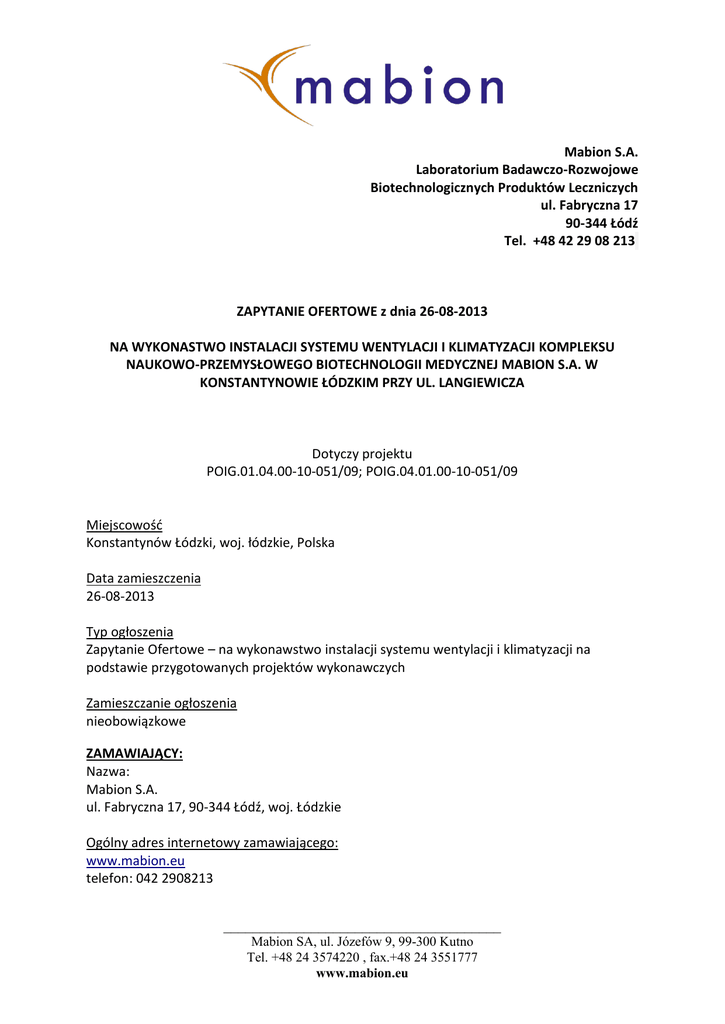 mabion

Mabion S.A.
Laboratorium Badawczo-Rozwojowe
Biotechnologicznych Produktów Leczniczych
ul. Fabryczna 17
90-344 Łódź
Tel. +48 42 29 08 213

ZAPYTANIE OFERTOWE z dnia 26-08-2013

NA WYKONASTWO INSTALACJI SYSTEMU WENTYLACJI I KLIMATYZACJI KOMPLEKSU NAUKOWO-PRZEMYSŁOWEGO BIOTECHNOLOGII MEDYCZNEJ MABION S.A. W KONSTANTYNOWIE ŁÓDZKIM PRZY UL. LANGIEWICZA

Dotyczy projektu
POIG.01.04.00-10-051/09; POIG.04.01.00-10-051/09

Miejscowość
Konstantynów Łódzki, woj. łódzkie, Polska

Data zamieszczenia
26-08-2013

Typ ogłoszenia
Zapytanie Ofertowe – na wykonawstwo instalacji systemu wentylacji i klimatyzacji na podstawie przygotowanych projektów wykonawczych

Zamieszczanie ogłoszenia
nieobowiązkowe

ZAMAWIAJĄCY:
Nazwa:
Mabion S.A.
ul. Fabryczna 17, 90-344 Łódź, woj. Łódzkie

Ogólny adres internetowy zamawiającego:
www.mabion.eu
telefon: 042 2908213

Mabion SA, ul. Józefów 9, 99-300 Kutno
Tel. +48 24 3574220 , fax.+48 24 3551777
www.mabion.eu